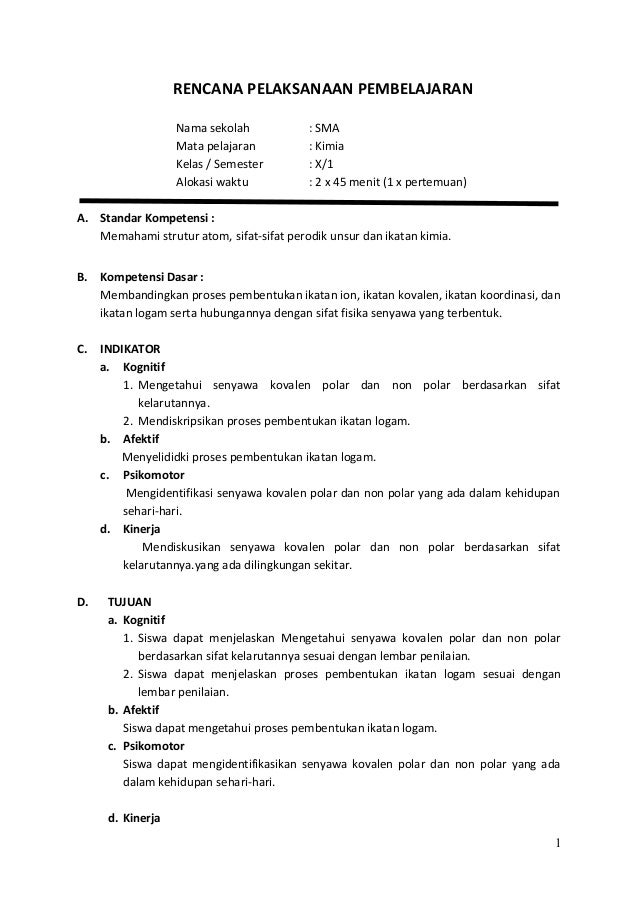 RENCANA PELAKSANAAN PEMBELAJARAN

Nama sekolah : SMA
Mata pelajaran : Kimia
Kelas / Semester : X/1
Alokasi waktu : 2 x 45 menit (1 x pertemuan)

A. Standar Kompetensi :
Memahami strutur atom, sifat-sifat perodik unsur dan ikatan kimia.

B. Kompetensi Dasar :
Membandingkan proses pembentukan ikatan ion, ikatan kovalen, ikatan koordinasi, dan ikatan logam serta hubungannya dengan sifat fisika senyawa yang terbentuk.

C. INDIKATOR
a. Kognitif
1. Mengetahui senyawa kovalen polar dan non polar berdasarkan sifat kelarutannya.
2. Mendiskripsikan proses pembentukan ikatan logam.
b. Afektif
Menyelididki proses pembentukan ikatan logam.
c. Psikomotor
Mengidentifikasi senyawa kovalen polar dan non polar yang ada dalam kehidupan sehari-hari.
d. Kinerja
Mendiskusikan senyawa kovalen polar dan non polar berdasarkan sifat kelarutannya.yang ada dilingkungan sekitar.

D. TUJUAN
a. Kognitif
1. Siswa dapat menjelaskan Mengetahui senyawa kovalen polar dan non polar berdasarkan sifat kelarutannya sesuai dengan lembar penilaian.
2. Siswa dapat menjelaskan proses pembentukan ikatan logam sesuai dengan lembar penilaian.
b. Afektif
Siswa dapat mengetahui proses pembentukan ikatan logam.
c. Psikomotor
Siswa dapat mengidentifikasikan senyawa kovalen polar dan non polar yang ada dalam kehidupan sehari-hari.

d. Kinerja

1